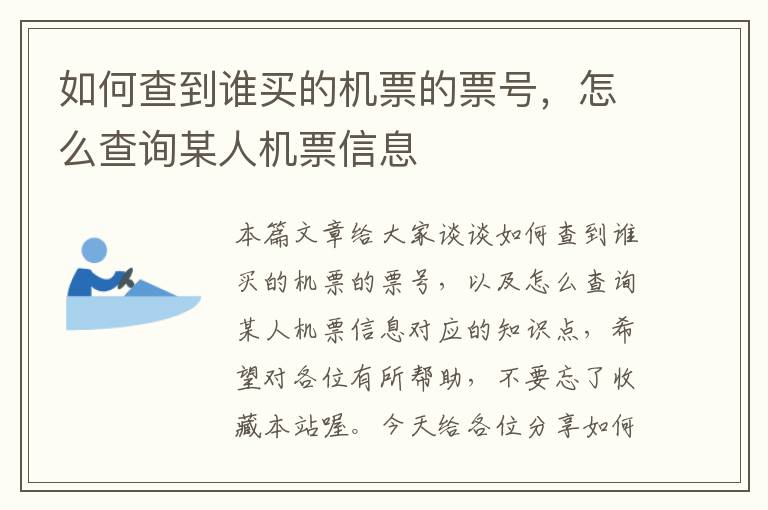 如何查到谁买的机票的票号，怎么查询某人机票信息

本篇文章给大家谈谈如何查到谁买的机票的票号，以及怎么查询某人机票信息对应的知识点，希望对各位有所帮助，不要忘了收藏本站喔。今天给各位分享如何